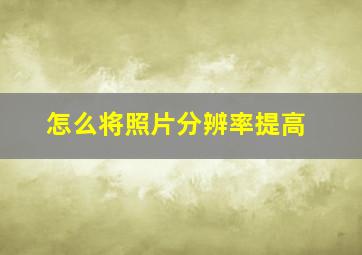 怎么将照片分辨率提高